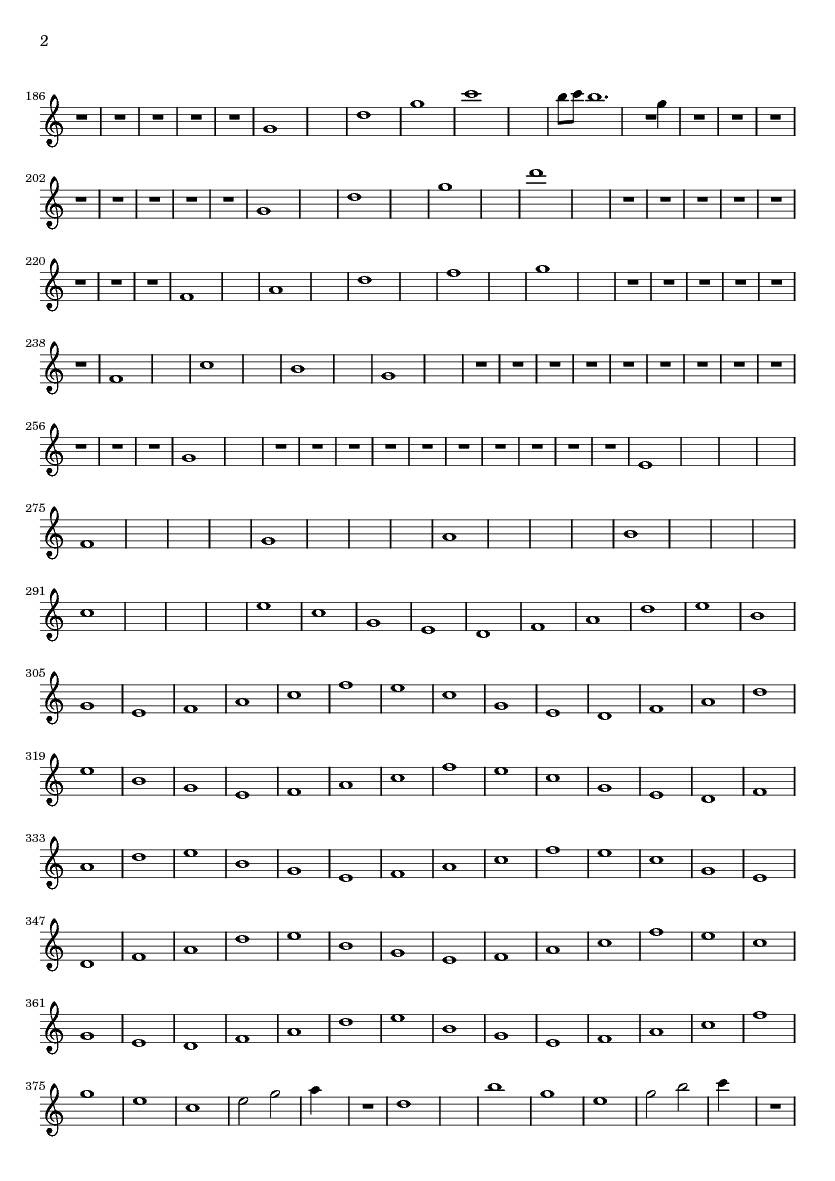 2

186

202

220

238

256

275

291

305

319

333

347

361

375